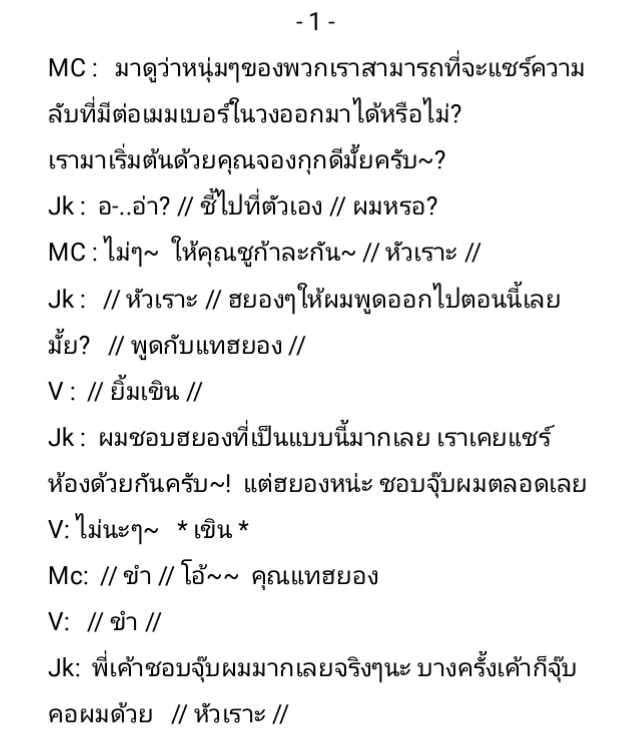 - 1 -

MC : มาดูว่าหนุ่มๆของพวกเราสามารถที่จะแชร์ความลับที่มีต่อเมมเบอร์ในวงออกมาได้หรือไม่? เรามาเริ่มต้นด้วยคุณจองกุกดีมั้ยครับ~?

Jk : อ-..อ่า? // ชี้ไปที่ตัวเอง // ผมหรอ?

MC : ไม่ๆ~ ให้คุณชูก้าละกัน~ // หัวเราะ //

Jk : // หัวเราะ // ฮยองๆให้ผมพูดออกไปตอนนี้เลยมั้ย? // พูดกับแทฮยอง //

V : // ยิ้มเขิน //

Jk : ผมชอบฮยองที่เป็นแบบนี้มากเลย เราเคยแชร์ห้องด้วยกันครับ~! แต่ฮยองหน่ะ ชอบจุ๊บผมตลอดเลย

V: ไม่นะๆ~ * เขิน *

Mc: // ขำ // โอ้~~ คุณแทฮยอง

V: // ขำ //

Jk: พี่เค้าชอบจุ๊บผมมากเลยจริงๆนะ บางครั้งเค้าก็จุ๊บคอผมด้วย // หัวเราะ //